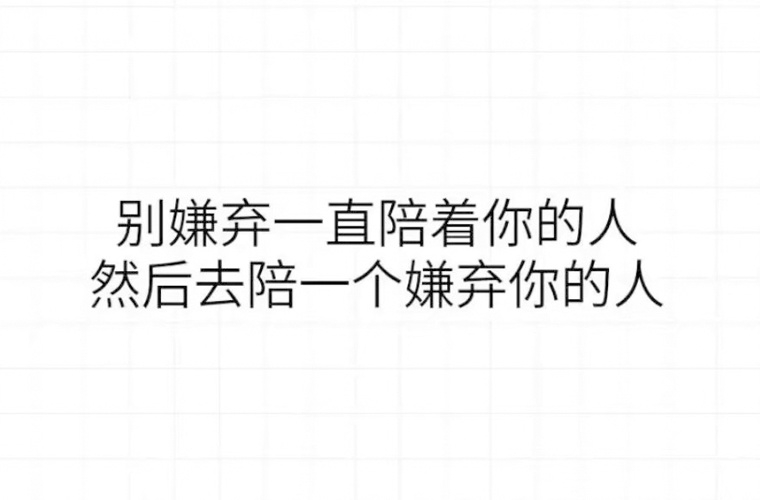 别嫌弃一直陪着你的人
然后去陪一个嫌弃你的人